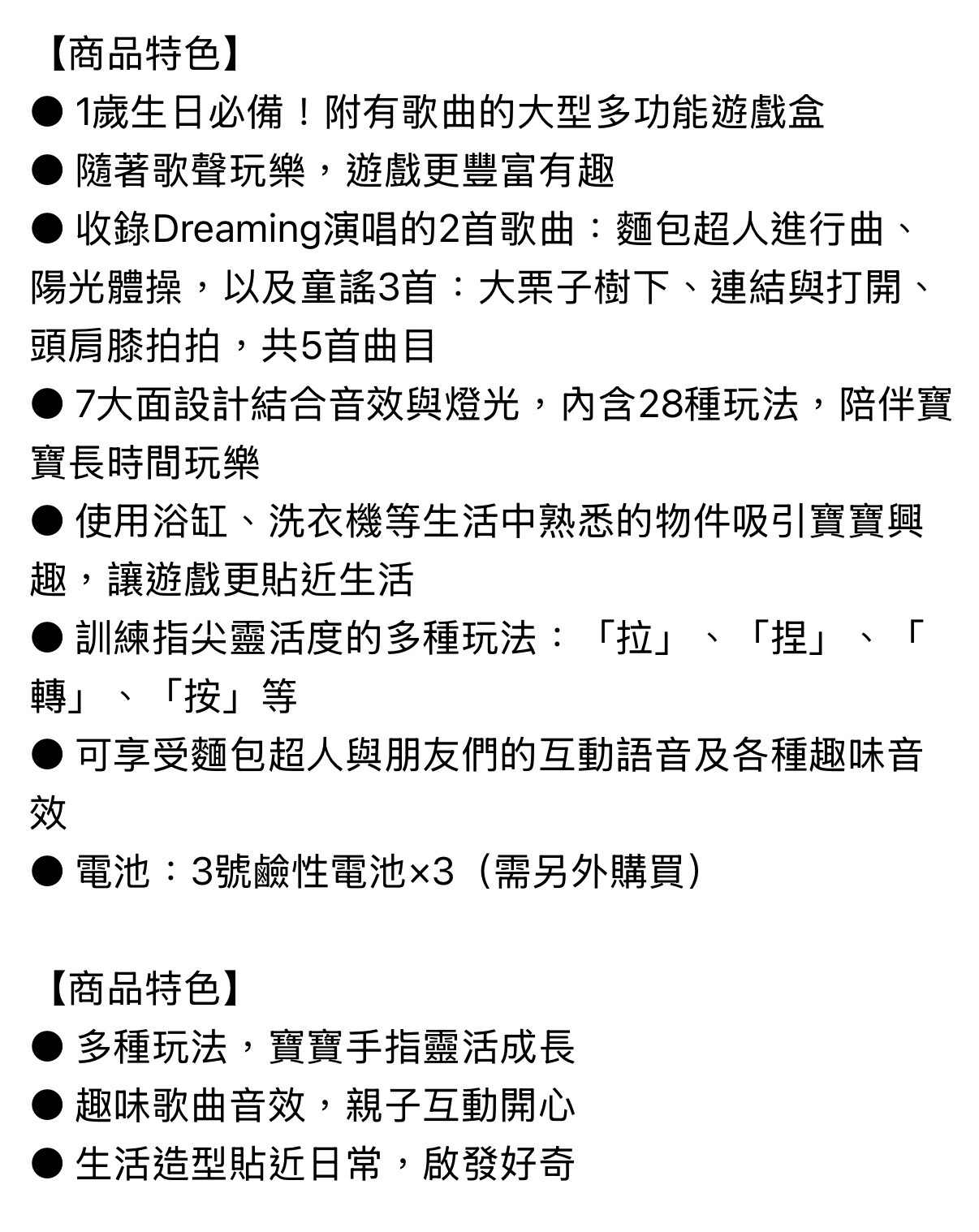 【商品特色】
● 1歲生日必備！附有歌曲的大型多功能遊戲盒
● 隨著歌聲玩樂，遊戲更豐富有趣
● 收錄Dreaming演唱的2首歌曲：麵包超人進行曲、陽光體操，以及童謠3首：大栗子樹下、連結與打開、頭肩膝拍拍，共5首曲目
● 7大面設計結合音效與燈光，內含28種玩法，陪伴寶寶長時間玩樂
● 使用浴缸、洗衣機等生活中熟悉的物件吸引寶寶興趣，讓遊戲更貼近生活
● 訓練指尖靈活度的多種玩法：「拉」、「捏」、「轉」、「按」等
● 可享受麵包超人與朋友們的互動語音及各種趣味音效
● 電池：3號鹼性電池×3（需另外購買）

【商品特色】
● 多種玩法，寶寶手指靈活成長
● 趣味歌曲音效，親子互動開心
● 生活造型貼近日常，啟發好奇